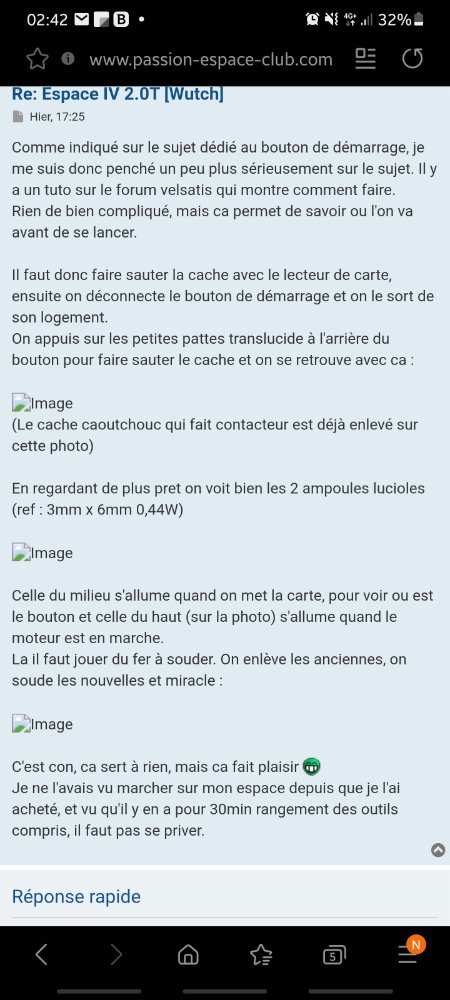 02:42 B •
32%

www.passion-espace-club.com

Re: Espace IV 2.0T [Wutch]
Hier, 17:25

Comme indiqué sur le sujet dédié au bouton de démarrage, je me suis donc penché un peu plus sérieusement sur le sujet. Il y a un tuto sur le forum velsatis qui montre comment faire.
Rien de bien compliqué, mais ca permet de savoir ou l'on va avant de se lancer.

Il faut donc faire sauter la cache avec le lecteur de carte, ensuite on déconnecte le bouton de démarrage et on le sort de son logement.
On appuis sur les petites pattes translucide à l'arrière du bouton pour faire sauter le cache et on se retrouve avec ca :

Image
(Le cache caoutchouc qui fait contacteur est déjà enlevé sur cette photo)

En regardant de plus pret on voit bien les 2 ampoules lucioles (ref : 3mm x 6mm 0,44W)

Image

Celle du milieu s'allume quand on met la carte, pour voir ou est le bouton et celle du haut (sur la photo) s'allume quand le moteur est en marche.
La il faut jouer du fer à souder. On enlève les anciennes, on soude les nouvelles et miracle :

Image

C'est con, ca sert à rien, mais ca fait plaisir
Je ne l'avais vu marcher sur mon espace depuis que je l'ai acheté, et vu qu'il y en a pour 30min rangement des outils compris, il faut pas se priver.

Réponse rapide

5
N